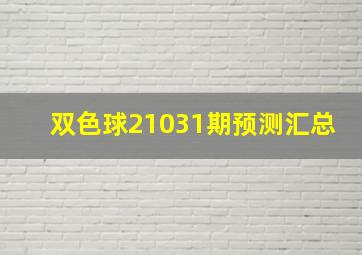 双色球21031期预测汇总